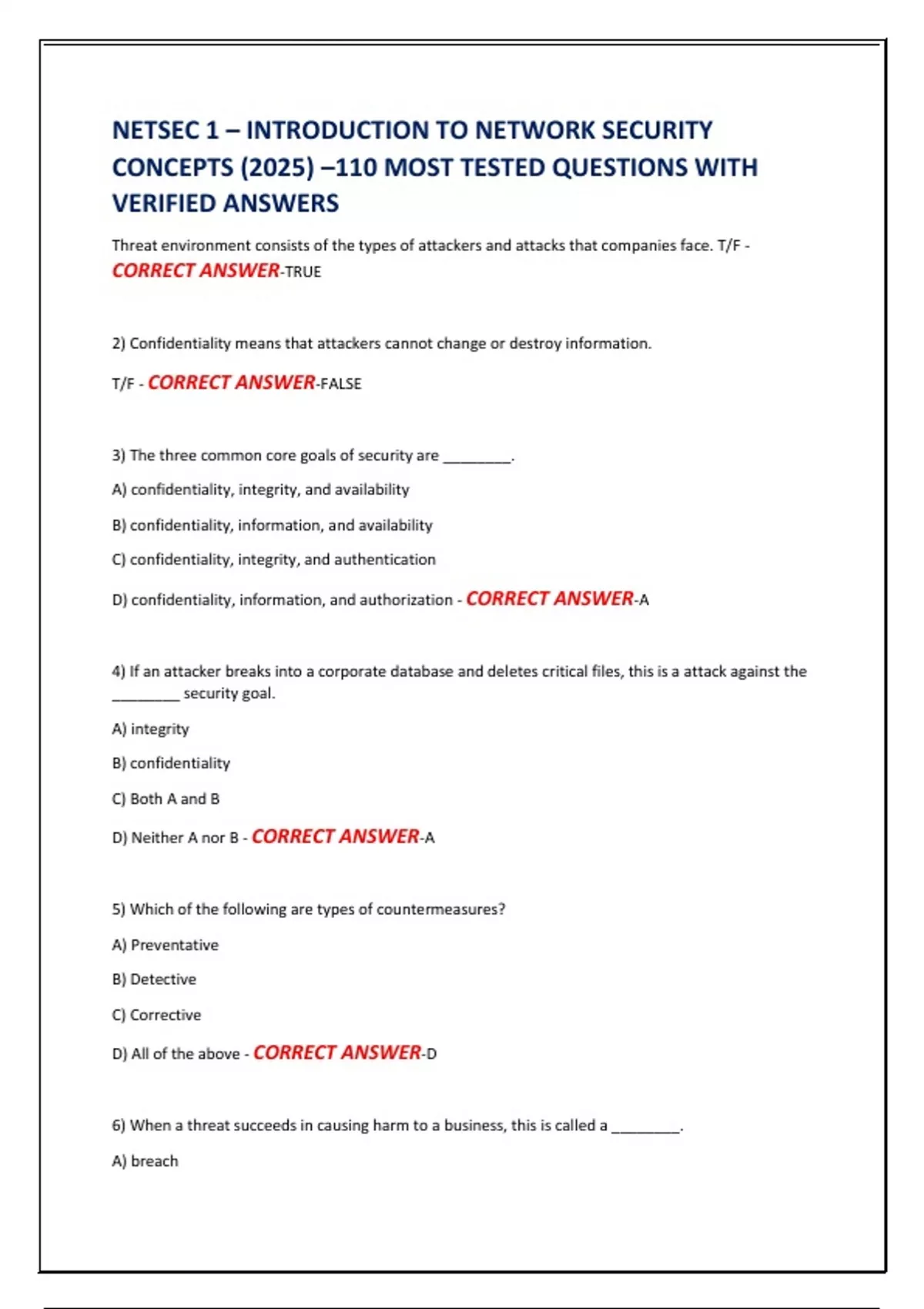 NETSEC 1 – INTRODUCTION TO NETWORK SECURITY CONCEPTS (2025) –110 MOST TESTED QUESTIONS WITH VERIFIED ANSWERS

Threat environment consists of the types of attackers and attacks that companies face. T/F - CORRECT ANSWER-TRUE

2) Confidentiality means that attackers cannot change or destroy information.

T/F - CORRECT ANSWER-FALSE

3) The three common core goals of security are ________.

A) confidentiality, integrity, and availability

B) confidentiality, information, and availability

C) confidentiality, integrity, and authentication

D) confidentiality, information, and authorization - CORRECT ANSWER-A

4) If an attacker breaks into a corporate database and deletes critical files, this is a attack against the ________ security goal.

A) integrity

B) confidentiality

C) Both A and B

D) Neither A nor B - CORRECT ANSWER-A

5) Which of the following are types of countermeasures?

A) Preventative

B) Detective

C) Corrective

D) All of the above - CORRECT ANSWER-D

6) When a threat succeeds in causing harm to a business, this is called a ________.

A) breach